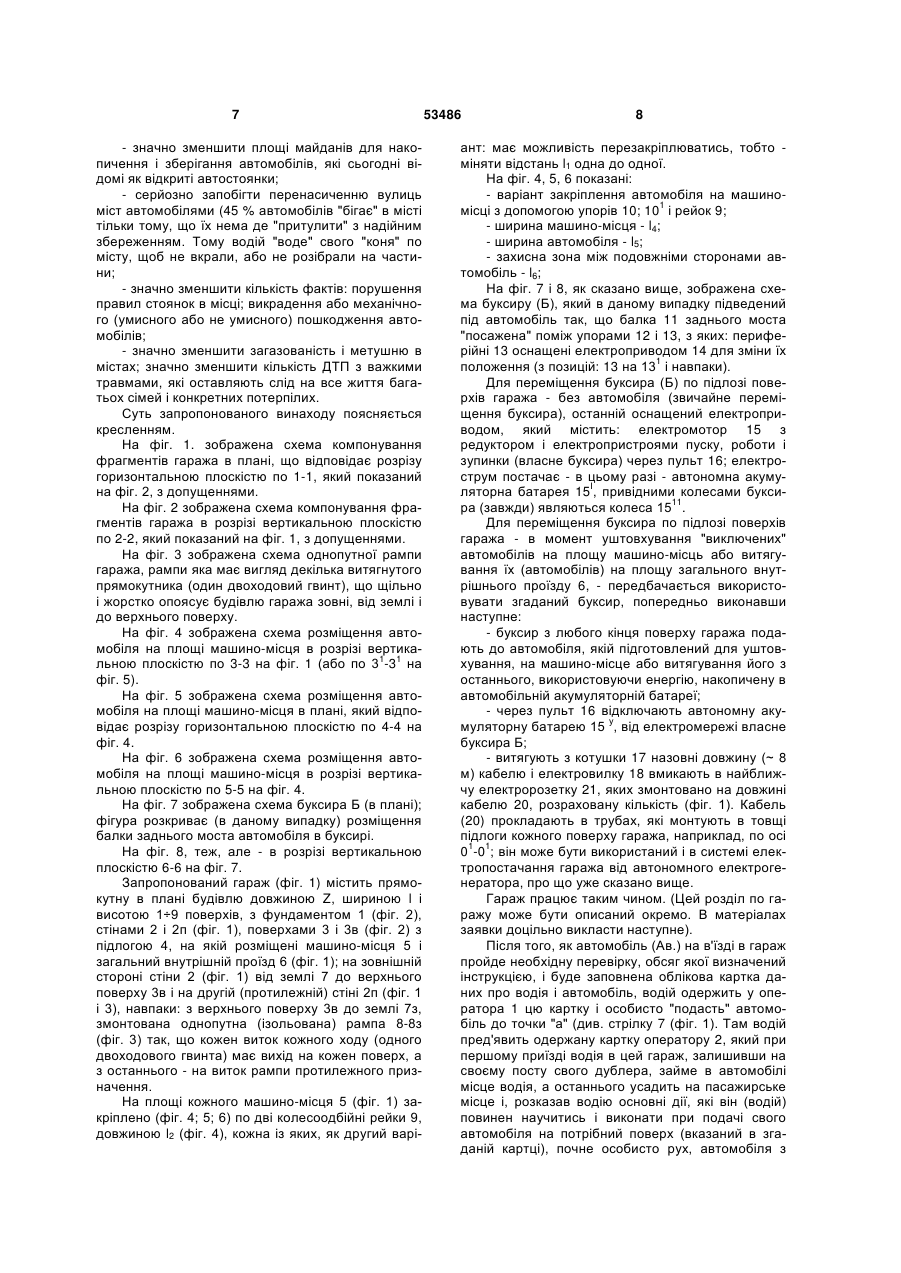 7

53486

8

- значно зменшити площі майданів для накопичення і зберігання автомобілів, які сьогодні відомі як відкриті автостоянки;

- серйозно запобігти перенасиченню вулиць міст автомобілями (45 % автомобілів "бігає" в місті тільки тому, що їх нема де "притулити" з надійним збереженням. Тому водій "воде" свого "коня" по місту, щоб не вкрали, або не розібрали на частини;

- значно зменшити кількість фактів: порушення правил стоянок в місці; викрадення або механічного (умисного або не умисного) пошкодження автомобілів;

- значно зменшити загазованість і метушню в містах; значно зменшити кількість ДТП з важкими травмами, які оставляють слід на все життя багатьох сімей і конкретних потерпілих.

Суть запропонованого винаходу пояснюється кресленням.

На фіг. 1. зображена схема компонування фрагментів гаража в плані, що відповідає розрізу горизонтальною плоскістю по 1-1, який показаний на фіг. 2, з допущеннями.

На фіг. 2 зображена схема компонування фрагментів гаража в розрізі вертикальною плоскістю по 2-2, який показаний на фіг. 1, з допущеннями.

На фіг. 3 зображена схема однопутної рампи гаража, рампи яка має вигляд декілька витягнутого прямокутника (один двоходовий гвинт), що щільно і жорстко опоясує будівлю гаража зовні, від землі і до верхнього поверху.

На фіг. 4 зображена схема розміщення автомобіля на площі машино-місця в розрізі вертикальною плоскістю по 3-3 на фіг. 1 (або по $3^1$-$3^1$ на фіг. 5).

На фіг. 5 зображена схема розміщення автомобіля на площі машино-місця в плані, який відповідає розрізу горизонтальною плоскістю по 4-4 на фіг. 4.

На фіг. 6 зображена схема розміщення автомобіля на площі машино-місця в розрізі вертикальною плоскістю по 5-5 на фіг. 4.

На фіг. 7 зображена схема буксира Б (в плані); фігура розкриває (в даному випадку) розміщення балки заднього моста автомобіля в буксирі.

На фіг. 8, теж, але - в розрізі вертикальною плоскістю 6-6 на фіг. 7.

Запропонований гараж (фіг. 1) містить прямокутну в плані будівлю довжиною Z, шириною l і висотою 1÷9 поверхів, з фундаментом 1 (фіг. 2), стінами 2 і 2п (фіг. 1), поверхами 3 і 3в (фіг. 2) з підлогою 4, на якій розміщені машино-місця 5 і загальний внутрішній проїзд 6 (фіг. 1); на зовнішній стороні стіни 2 (фіг. 1) від землі 7 до верхнього поверху 3в і на другій (протилежній) стіні 2п (фіг. 1 і 3), навпаки: з верхнього поверху 3в до землі 7з, змонтована однопутна (ізольована) рампа 8-8з (фіг. 3) так, що кожен виток кожного ходу (одного двоходового гвинта) має вихід на кожен поверх, а з останнього - на виток рампи протилежного призначення.

На площі кожного машино-місця 5 (фіг. 1) закріплено (фіг. 4; 5; 6) по дві колесоодбійні рейки 9, довжиною $l_2$ (фіг. 4), кожна із яких, як другий варіант: має можливість перезакріплюватись, тобто - міняти відстань $l_1$ одна до одної.

На фіг. 4, 5, 6 показані:

- варіант закріплення автомобіля на машино-місці з допомогою упорів 10; $10^1$ і рейок 9;

- ширина машино-місця - $l_4$;

- ширина автомобіля - $l_5$;

- захисна зона між подовжніми сторонами автомобіль - $l_6$;

На фіг. 7 і 8, як сказано вище, зображена схема буксиру (Б), який в даному випадку підведений під автомобіль так, що балка 11 заднього моста "посажена" поміж упорами 12 і 13, з яких: периферійні 13 оснащені електроприводом 14 для зміни їх положення (з позицій: 13 на $13^1$ і навпаки).

Для переміщення буксира (Б) по підлозі поверхів гаража - без автомобіля (звичайне переміщення буксира), останній оснащений електроприводом, який містить: електромотор 15 з редуктором і електропристроями пуску, роботи і зупинки (власне буксира) через пульт 16; електрострум постачає - в цьому разі - автономна акумуляторна батарея $15^I$, привідними колесами буксира (завжди) являються колеса $15^{11}$.

Для переміщення буксира по підлозі поверхів гаража - в момент уштовхування "виключених" автомобілів на площу машино-місць або витягування їх (автомобілів) на площу загального внутрішнього проїзду 6, - передбачається використовувати згаданий буксир, попередньо виконавши наступне:

- буксир з любого кінця поверху гаража подають до автомобіля, якій підготовлений для уштовхування, на машино-місце або витягування його з останнього, використовуючи енергію, накопичену в автомобільній акумуляторній батареї;

- через пульт 16 відключають автономну акумуляторну батарею $15^у$, від електромережі власне буксира Б;

- витягують з котушки 17 назовні довжину (~ 8 м) кабелю і електровилку 18 вмикають в найближчу електророзетку 21, яких змонтовано на довжині кабелю 20, розраховану кількість (фіг. 1). Кабель (20) прокладають в трубах, які монтують в товщі підлоги кожного поверху гаража, наприклад, по осі $0^1$-$0^1$; він може бути використаний і в системі електропостачання гаража від автономного електрогенератора, про що уже сказано вище.

Гараж працює таким чином. (Цей розділ по гаражу може бути описаний окремо. В матеріалах заявки доцільно викласти наступне).

Після того, як автомобіль (Ав.) на в'їзді в гараж пройде необхідну перевірку, обсяг якої визначений інструкцією, і буде заповнена облікова картка даних про водія і автомобіль, водій одержить у оператора 1 цю картку і особисто "подасть" автомобіль до точки "а" (див. стрілку 7 (фіг. 1). Там водій пред'явить одержану картку оператору 2, який при першому приїзді водія в цей гараж, залишивши на своєму посту свого дублера, займе в автомобілі місце водія, а останнього усадить на пасажирське місце і, розказав водію основні дії, які він (водій) повинен научитись і виконати при подачі свого автомобіля на потрібний поверх (вказаний в згаданій картці), почне особисто рух, автомобіля з